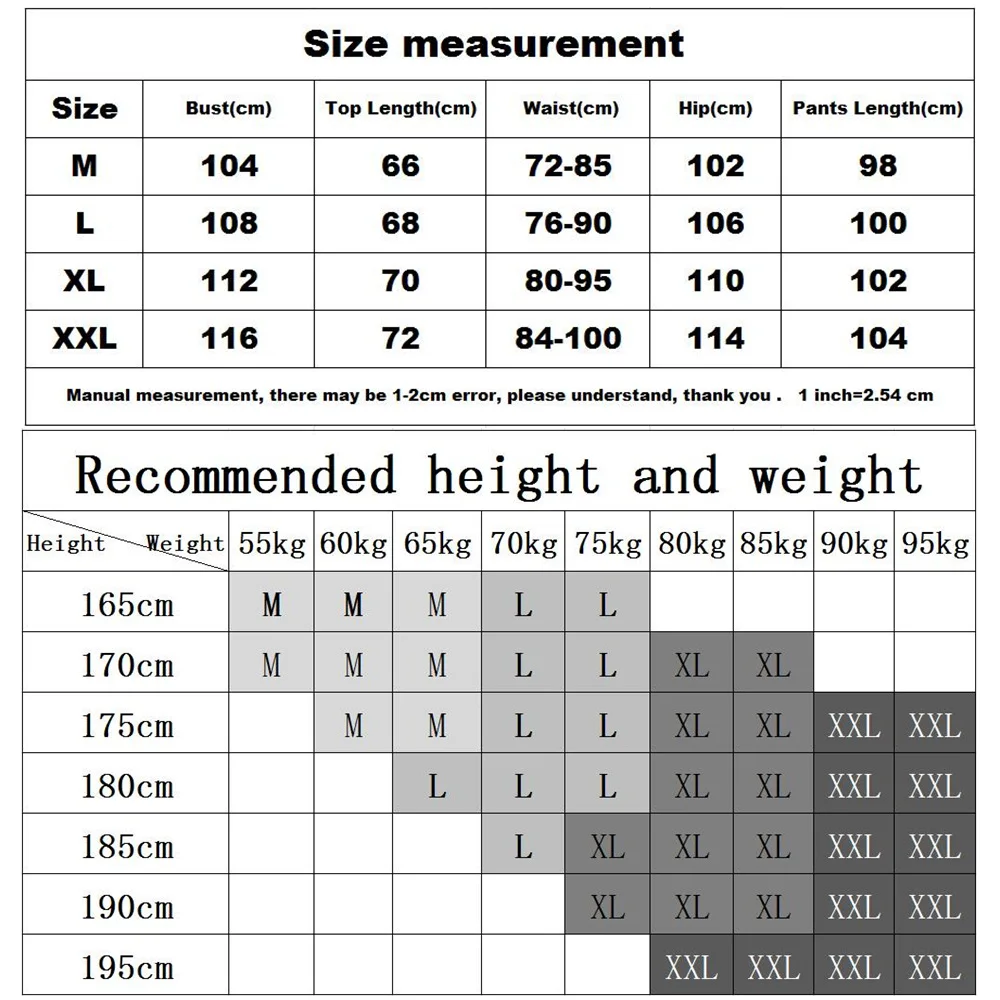 Size measurement

| Size | Bust(cm) | Top Length(cm) | Waist(cm) | Hip(cm) | Pants Length(cm) |
|---|---|---|---|---|---|
| M | 104 | 66 | 72-85 | 102 | 98 |
| L | 108 | 68 | 76-90 | 106 | 100 |
| XL | 112 | 70 | 80-95 | 110 | 102 |
| XXL | 116 | 72 | 84-100 | 114 | 104 |

Manual measurement, there may be 1-2cm error, please understand, thank you . 1 inch=2.54 cm

Recommended height and weight

| Height Weight | 55kg | 60kg | 65kg | 70kg | 75kg | 80kg | 85kg | 90kg | 95kg |
|---|---|---|---|---|---|---|---|---|---|
| 165cm | M | M | M | L | L | | | | |
| 170cm | M | M | M | L | L | XL | XL | | |
| 175cm | | M | M | L | L | XL | XL | XXL | XXL |
| 180cm | | | L | L | L | XL | XL | XXL | XXL |
| 185cm | | | | L | XL | XL | XL | XXL | XXL |
| 190cm | | | | | XL | XL | XL | XXL | XXL |
| 195cm | | | | | | XXL | XXL | XXL | XXL |